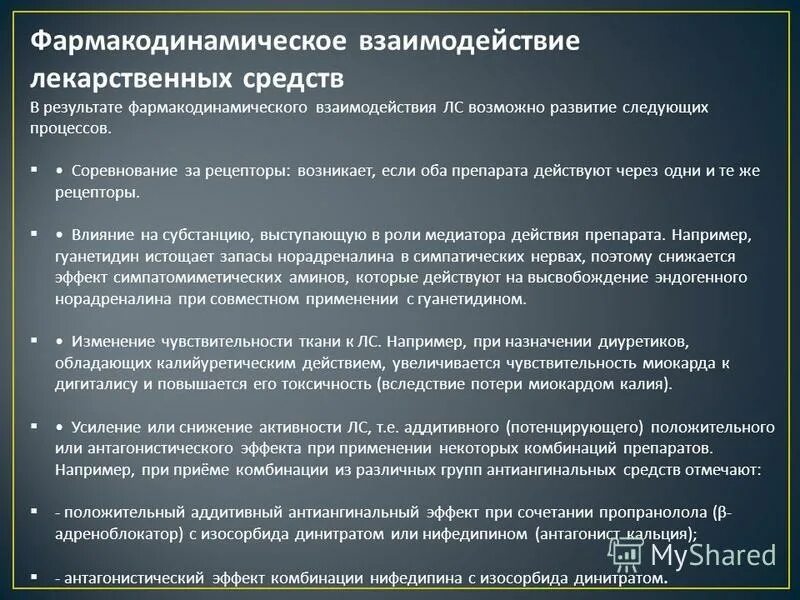 Фармакодинамическое взаимодействие лекарственных средств

В результате фармакодинамического взаимодействия ЛС возможно развитие следующих процессов.

▪ • Соревнование за рецепторы: возникает, если оба препарата действуют через одни и те же рецепторы.

▪ • Влияние на субстанцию, выступающую в роли медиатора действия препарата. Например, гуанетидин истощает запасы норадреналина в симпатических нервах, поэтому снижается эффект симпатомиметических аминов, которые действуют на высвобождение эндогенного норадреналина при совместном применении с гуанетидином.

▪ • Изменение чувствительности ткани к ЛС. Например, при назначении диуретиков, обладающих калийуретическим действием, увеличивается чувствительность миокарда к дигиталису и повышается его токсичность (вследствие потери миокардом калия).

▪ • Усиление или снижение активности ЛС, т.е. аддитивного (потенцирующего) положительного или антагонистического эффекта при применении некоторых комбинаций препаратов. Например, при приёме комбинации из различных групп антиангинальных средств отмечают:

▪ - положительный аддитивный антиангинальный эффект при сочетании пропранолола (β-адреноблокатор) с изосорбида динитратом или нифедипином (антагонист кальция);

▪ - антагонистический эффект комбинации нифедипина с изосорбида динитратом.

MyShared